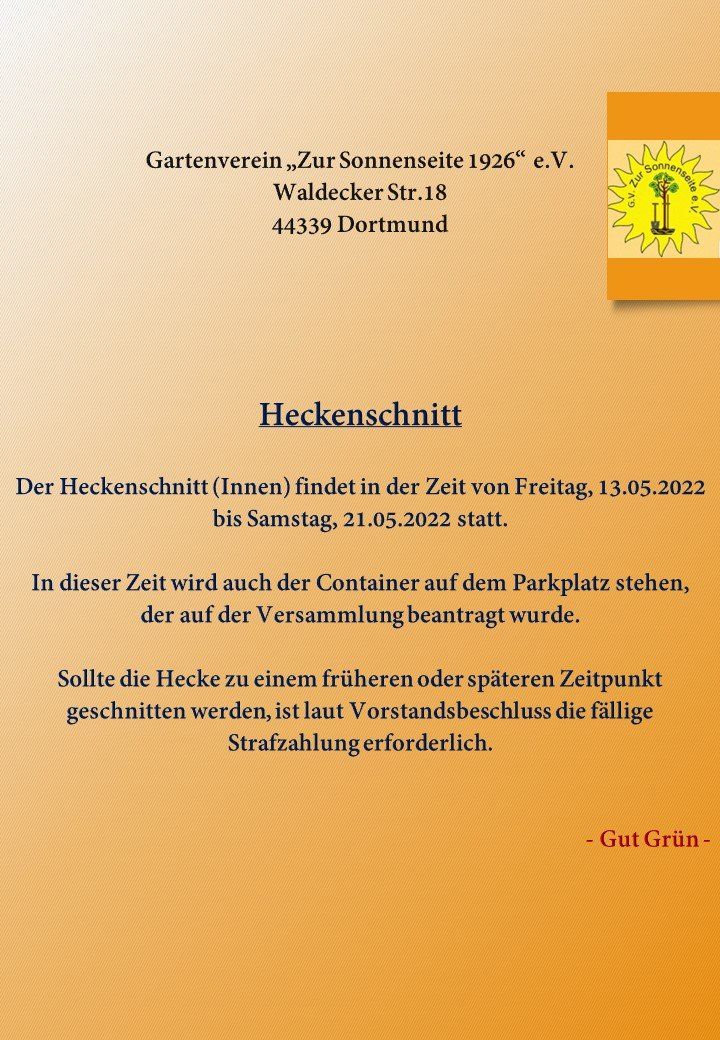 Gartenverein „Zur Sonnenseite 1926“ e.V.
Waldecker Str.18
44339 Dortmund

G.V. Zur Sonnenseite e.V.

Heckenschnitt

Der Heckenschnitt (Innen) findet in der Zeit von Freitag, 13.05.2022 bis Samstag, 21.05.2022 statt.

In dieser Zeit wird auch der Container auf dem Parkplatz stehen, der auf der Versammlung beantragt wurde.

Sollte die Hecke zu einem früheren oder späteren Zeitpunkt geschnitten werden, ist laut Vorstandsbeschluss die fällige Strafzahlung erforderlich.

- Gut Grün -